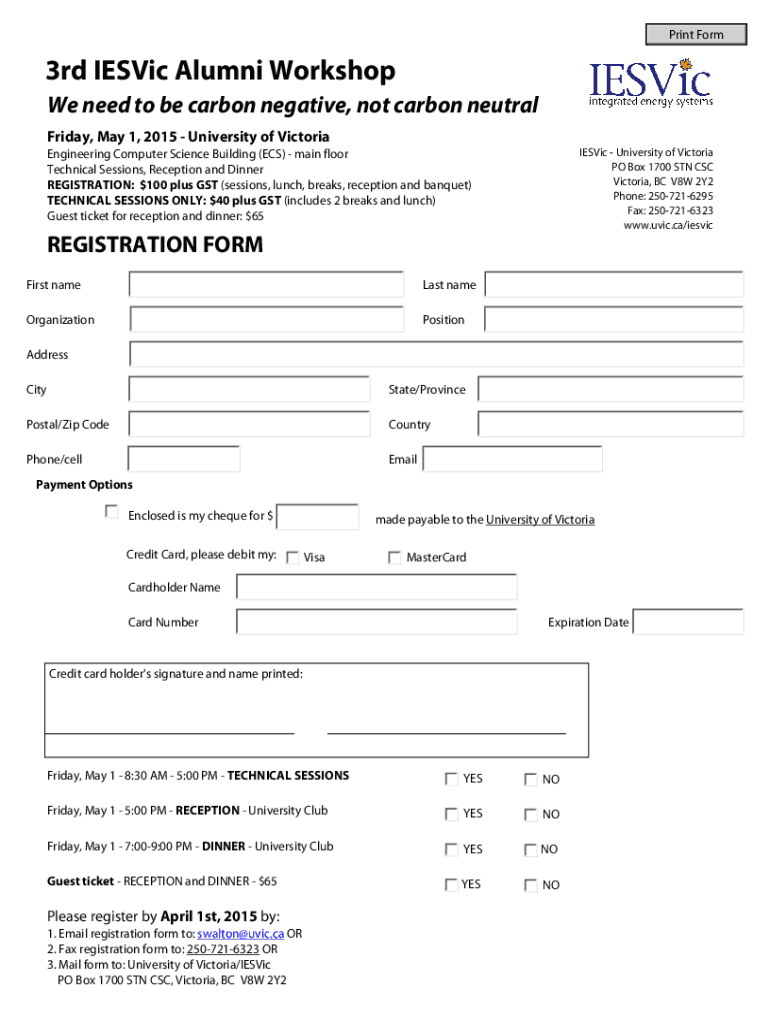 Print Form

3rd IESVic Alumni Workshop

We need to be carbon negative, not carbon neutral

IESVic
integrated energy systems

Friday, May 1, 2015 - University of Victoria

Engineering Computer Science Building (ECS) - main floor
Technical Sessions, Reception and Dinner
REGISTRATION: $100 plus GST (sessions, lunch, breaks, reception and banquet)
TECHNICAL SESSIONS ONLY: $40 plus GST (includes 2 breaks and lunch)
Guest ticket for reception and dinner: $65

IESVic - University of Victoria
PO Box 1700 STN CSC
Victoria, BC V8W 2Y2
Phone: 250-721-6295
Fax: 250-721-6323
www.uvic.ca/iesvic

REGISTRATION FORM

First name

Last name

Organization

Position

Address

City

State/Province

Postal/Zip Code

Country

Phone/cell

Email

Payment Options

Enclosed is my cheque for $

made payable to the University of Victoria

Credit Card, please debit my: Visa MasterCard

Cardholder Name

Card Number

Expiration Date

Credit card holder's signature and name printed:

Friday, May 1 - 8:30 AM - 5:00 PM - TECHNICAL SESSIONS YES NO

Friday, May 1 - 5:00 PM - RECEPTION - University Club YES NO

Friday, May 1 - 7:00-9:00 PM - DINNER - University Club YES NO

Guest ticket - RECEPTION and DINNER - $65 YES NO

Please register by April 1st, 2015 by:
1. Email registration form to: swalton@uvic.ca OR
2. Fax registration form to: 250-721-6323 OR
3. Mail form to: University of Victoria/IESVic
PO Box 1700 STN CSC, Victoria, BC V8W 2Y2